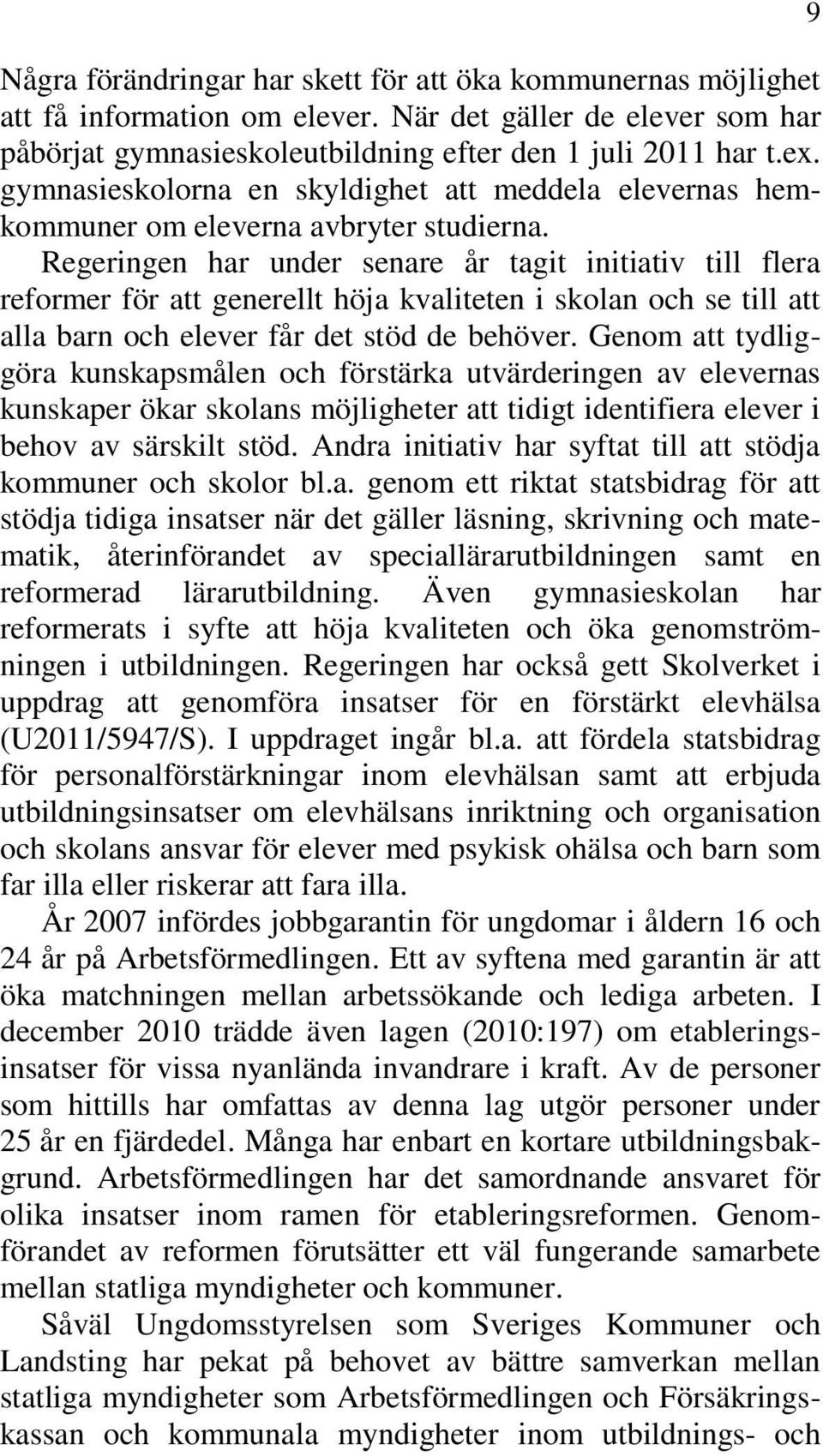 9

Några förändringar har skett för att öka kommunernas möjlighet att få information om elever. När det gäller de elever som har påbörjat gymnasieskoleutbildning efter den 1 juli 2011 har t.ex. gymnasieskolorna en skyldighet att meddela elevernas hemkommuner om eleverna avbryter studierna.

Regeringen har under senare år tagit initiativ till flera reformer för att generellt höja kvaliteten i skolan och se till att alla barn och elever får det stöd de behöver. Genom att tydliggöra kunskapsmålen och förstärka utvärderingen av elevernas kunskaper ökar skolans möjligheter att tidigt identifiera elever i behov av särskilt stöd. Andra initiativ har syftat till att stödja kommuner och skolor bl.a. genom ett riktat statsbidrag för att stödja tidiga insatser när det gäller läsning, skrivning och matematik, återinförandet av speciallärarutbildningen samt en reformerad lärarutbildning. Även gymnasieskolan har reformerats i syfte att höja kvaliteten och öka genomströmningen i utbildningen. Regeringen har också gett Skolverket i uppdrag att genomföra insatser för en förstärkt elevhälsa (U2011/5947/S). I uppdraget ingår bl.a. att fördela statsbidrag för personalförstärkningar inom elevhälsan samt att erbjuda utbildningsinsatser om elevhälsans inriktning och organisation och skolans ansvar för elever med psykisk ohälsa och barn som far illa eller riskerar att fara illa.

År 2007 infördes jobbgarantin för ungdomar i åldern 16 och 24 år på Arbetsförmedlingen. Ett av syftena med garantin är att öka matchningen mellan arbetssökande och lediga arbeten. I december 2010 trädde även lagen (2010:197) om etableringsinsatser för vissa nyanlända invandrare i kraft. Av de personer som hittills har omfattas av denna lag utgör personer under 25 år en fjärdedel. Många har enbart en kortare utbildningsbakgrund. Arbetsförmedlingen har det samordnande ansvaret för olika insatser inom ramen för etableringsreformen. Genomförandet av reformen förutsätter ett väl fungerande samarbete mellan statliga myndigheter och kommuner.

Såväl Ungdomsstyrelsen som Sveriges Kommuner och Landsting har pekat på behovet av bättre samverkan mellan statliga myndigheter som Arbetsförmedlingen och Försäkringskassan och kommunala myndigheter inom utbildnings- och